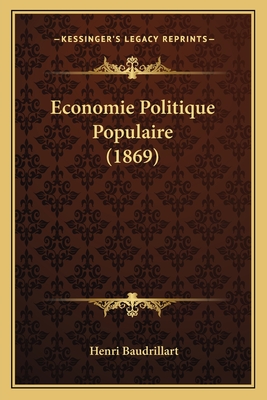 —KESSINGER'S LEGACY REPRINTS—

Economie Politique Populaire (1869)

Henri Baudrillart